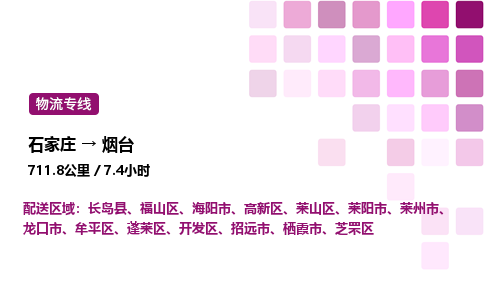 物流专线

石家庄 → 烟台

711.8公里 / 7.4小时

配送区域：长岛县、福山区、海阳市、高新区、莱山区、莱阳市、莱州市、龙口市、牟平区、蓬莱区、开发区、招远市、栖霞市、芝罘区